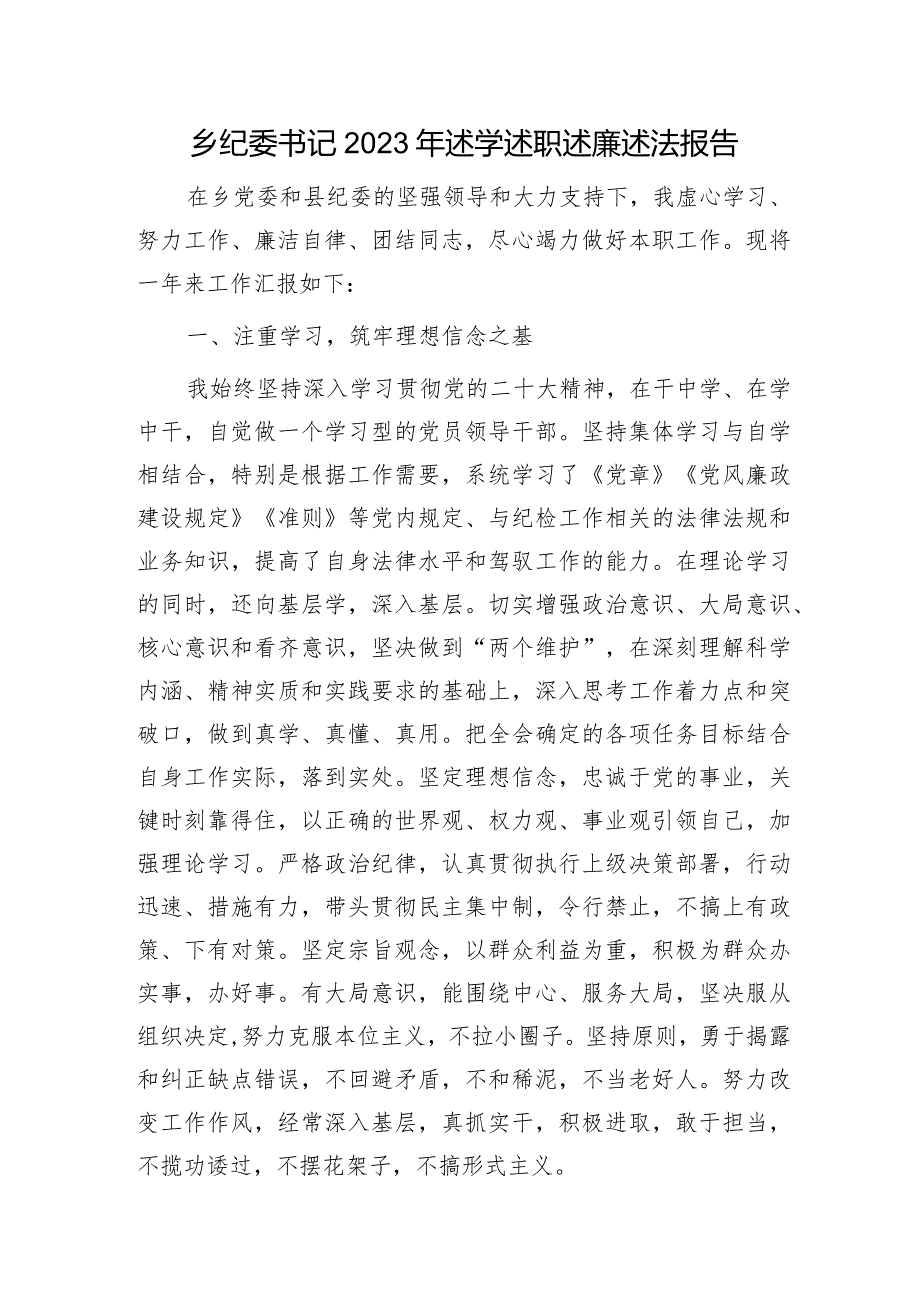 乡纪委书记2023年述学述职述廉述法报告

在乡党委和县纪委的坚强领导和大力支持下，我虚心学习、努力工作、廉洁自律、团结同志，尽心竭力做好本职工作。现将一年来工作汇报如下：

一、注重学习，筑牢理想信念之基

我始终坚持深入学习贯彻党的二十大精神，在干中学、在学中干，自觉做一个学习型的党员领导干部。坚持集体学习与自学相结合，特别是根据工作需要，系统学习了《党章》《党风廉政建设规定》《准则》等党内规定、与纪检工作相关的法律法规和业务知识，提高了自身法律水平和驾驭工作的能力。在理论学习的同时，还向基层学，深入基层。切实增强政治意识、大局意识、核心意识和看齐意识，坚决做到“两个维护”，在深刻理解科学内涵、精神实质和实践要求的基础上，深入思考工作着力点和突破口，做到真学、真懂、真用。把全会确定的各项任务目标结合自身工作实际，落到实处。坚定理想信念，忠诚于党的事业，关键时刻靠得住，以正确的世界观、权力观、事业观引领自己，加强理论学习。严格政治纪律，认真贯彻执行上级决策部署，行动迅速、措施有力，带头贯彻民主集中制，令行禁止，不搞上有政策、下有对策。坚定宗旨观念，以群众利益为重，积极为群众办实事，办好事。有大局意识，能围绕中心、服务大局，坚决服从组织决定,努力克服本位主义，不拉小圈子。坚持原则，勇于揭露和纠正缺点错误，不回避矛盾，不和稀泥，不当老好人。努力改变工作作风，经常深入基层，真抓实干，积极进取，敢于担当，不揽功诿过，不摆花架子，不搞形式主义。